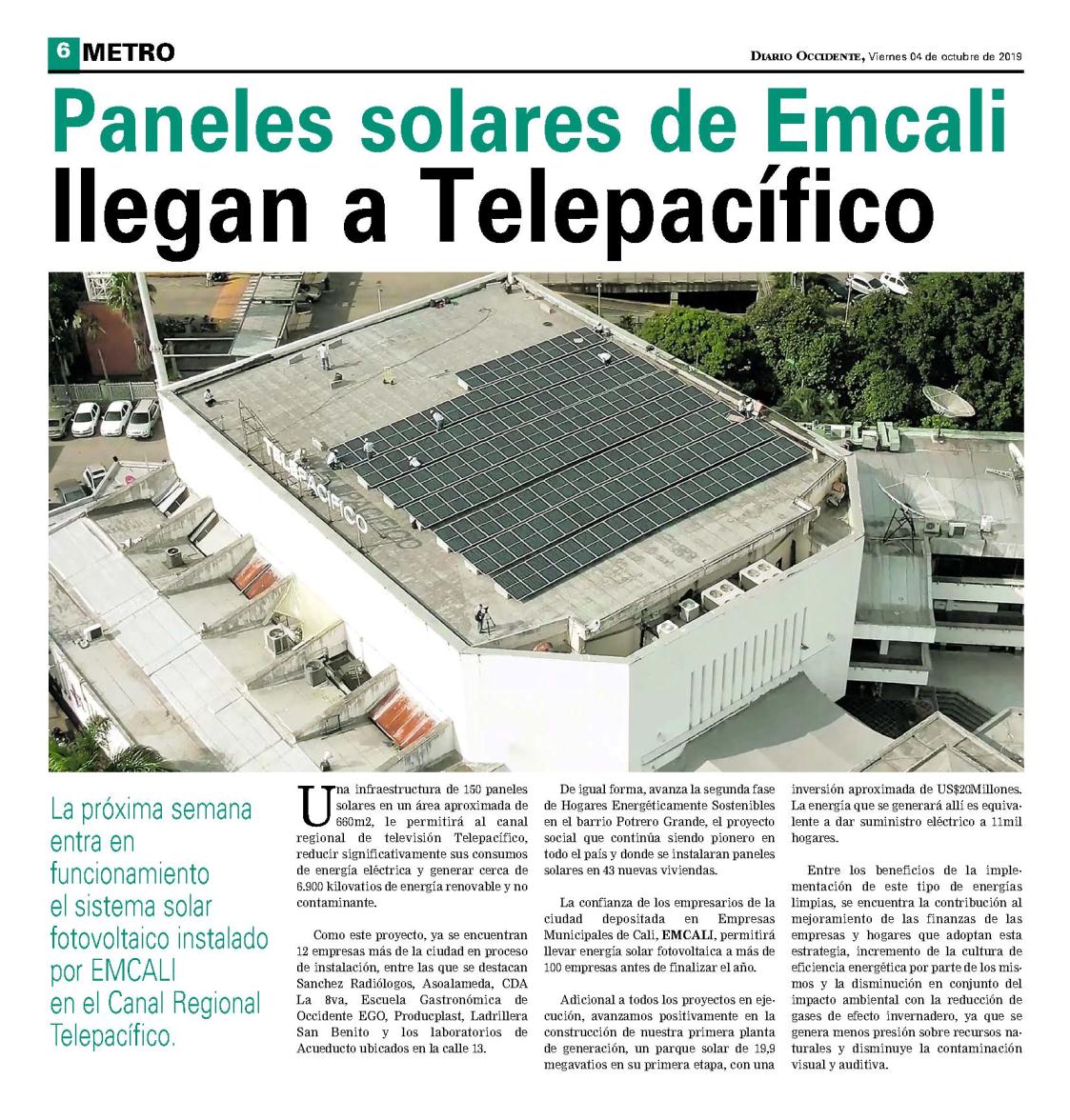 6 METRO

DIARIO OCCIDENTE, Viernes 04 de octubre de 2019

Paneles solares de Emcali llegan a Telepacífico

TELEPACÍFICO

La próxima semana entra en funcionamiento el sistema solar fotovoltaico instalado por EMCALI en el Canal Regional Telepacífico.

Una infraestructura de 150 paneles solares en un área aproximada de 660m2, le permitirá al canal regional de televisión Telepacífico, reducir significativamente sus consumos de energía eléctrica y generar cerca de 6.900 kilovatios de energía renovable y no contaminante.

Como este proyecto, ya se encuentran 12 empresas más de la ciudad en proceso de instalación, entre las que se destacan Sanchez Radiólogos, Asoalameda, CDA La 8va, Escuela Gastronómica de Occidente EGO, Producplast, Ladrillera San Benito y los laboratorios de Acueducto ubicados en la calle 13.

De igual forma, avanza la segunda fase de Hogares Energéticamente Sostenibles en el barrio Potrero Grande, el proyecto social que continúa siendo pionero en todo el país y donde se instalaran paneles solares en 43 nuevas viviendas.

La confianza de los empresarios de la ciudad depositada en Empresas Municipales de Cali, EMCALI, permitirá llevar energía solar fotovoltaica a más de 100 empresas antes de finalizar el año.

Adicional a todos los proyectos en ejecución, avanzamos positivamente en la construcción de nuestra primera planta de generación, un parque solar de 19,9 megavatios en su primera etapa, con una inversión aproximada de US$20Millones. La energía que se generará allí es equivalente a dar suministro eléctrico a 11mil hogares.

Entre los beneficios de la implementación de este tipo de energías limpias, se encuentra la contribución al mejoramiento de las finanzas de las empresas y hogares que adoptan esta estrategia, incremento de la cultura de eficiencia energética por parte de los mismos y la disminución en conjunto del impacto ambiental con la reducción de gases de efecto invernadero, ya que se genera menos presión sobre recursos naturales y disminuye la contaminación visual y auditiva.